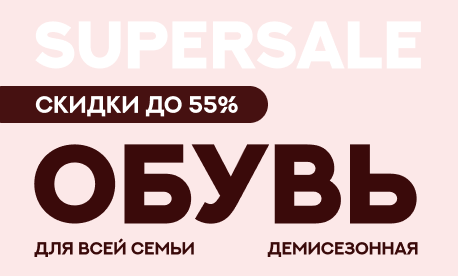 SUPERSALE

СКИДКИ ДО 55%

ОБУВЬ

ДЛЯ ВСЕЙ СЕМЬИ

ДЕМИСЕЗОННАЯ